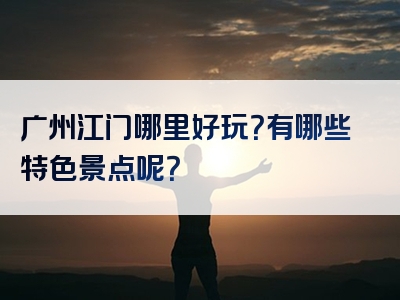 广州江门哪里好玩?有哪些特色景点呢?